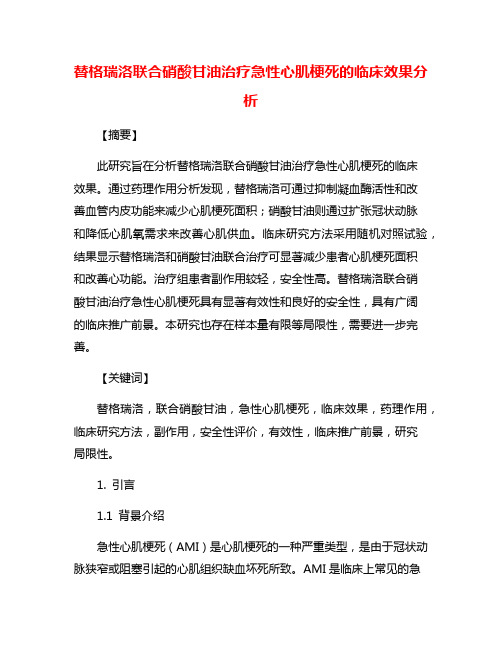 替格瑞洛联合硝酸甘油治疗急性心肌梗死的临床效果分析

【摘要】

此研究旨在分析替格瑞洛联合硝酸甘油治疗急性心肌梗死的临床效果。通过药理作用分析发现，替格瑞洛可通过抑制凝血酶活性和改善血管内皮功能来减少心肌梗死面积；硝酸甘油则通过扩张冠状动脉和降低心肌氧需求来改善心肌供血。临床研究方法采用随机对照试验，结果显示替格瑞洛和硝酸甘油联合治疗可显著减少患者心肌梗死面积和改善心功能。治疗组患者副作用较轻，安全性高。替格瑞洛联合硝酸甘油治疗急性心肌梗死具有显著有效性和良好的安全性，具有广阔的临床推广前景。本研究也存在样本量有限等局限性，需要进一步完善。

【关键词】

替格瑞洛，联合硝酸甘油，急性心肌梗死，临床效果，药理作用，临床研究方法，副作用，安全性评价，有效性，临床推广前景，研究局限性。

1. 引言

1.1 背景介绍

急性心肌梗死（AMI）是心肌梗死的一种严重类型，是由于冠状动脉狭窄或阻塞引起的心肌组织缺血坏死所致。AMI 是临床上常见的急